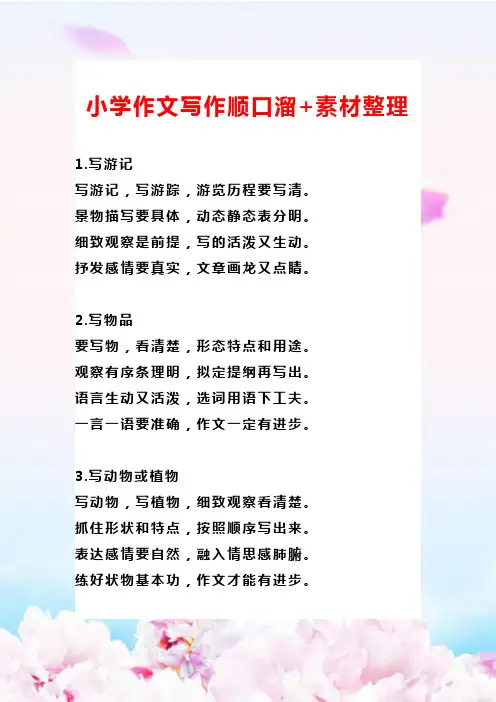 小学作文写作顺口溜+素材整理

1.写游记
写游记，写游踪，游览历程要写清。
景物描写要具体，动态静态表分明。
细致观察是前提，写的活泼又生动。
抒发感情要真实，文章画龙又点睛。

2.写物品
要写物，看清楚，形态特点和用途。
观察有序条理明，拟定提纲再写出。
语言生动又活泼，选词用语下工夫。
一言一语要准确，作文一定有进步。

3.写动物或植物
写动物，写植物，细致观察看清楚。
抓住形状和特点，按照顺序写出来。
表达感情要自然，融入情思感肺腑。
练好状物基本功，作文才能有进步。